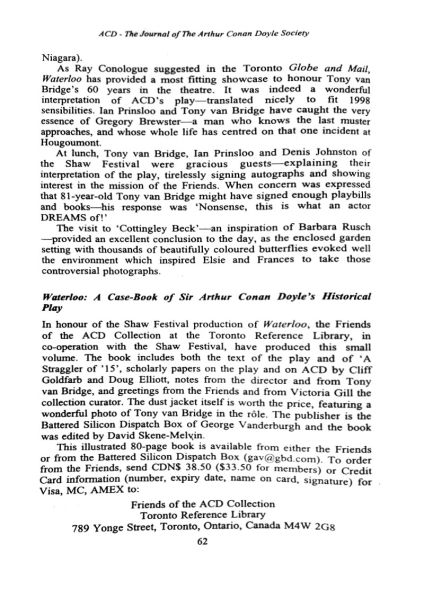 ACD - The Journal of The Arthur Conan Doyle Society

Niagara).

As Ray Conologue suggested in the Toronto Globe and Mail, Waterloo has provided a most fitting showcase to honour Tony van Bridge's 60 years in the theatre. It was indeed a wonderful interpretation of ACD's play—translated nicely to fit 1998 sensibilities. Ian Prinsloo and Tony van Bridge have caught the very essence of Gregory Brewster—a man who knows the last muster approaches, and whose whole life has centred on that one incident at Hougoumont.

At lunch, Tony van Bridge, Ian Prinsloo and Denis Johnston of the Shaw Festival were gracious guests—explaining their interpretation of the play, tirelessly signing autographs and showing interest in the mission of the Friends. When concern was expressed that 81-year-old Tony van Bridge might have signed enough playbills and books—his response was 'Nonsense, this is what an actor DREAMS of!'

The visit to 'Cottingley Beck'—an inspiration of Barbara Rusch—provided an excellent conclusion to the day, as the enclosed garden setting with thousands of beautifully coloured butterflies evoked well the environment which inspired Elsie and Frances to take those controversial photographs.

Waterloo: A Case-Book of Sir Arthur Conan Doyle's Historical Play

In honour of the Shaw Festival production of Waterloo, the Friends of the ACD Collection at the Toronto Reference Library, in co-operation with the Shaw Festival, have produced this small volume. The book includes both the text of the play and of 'A Straggler of '15', scholarly papers on the play and on ACD by Cliff Goldfarb and Doug Elliott, notes from the director and from Tony van Bridge, and greetings from the Friends and from Victoria Gill the collection curator. The dust jacket itself is worth the price, featuring a wonderful photo of Tony van Bridge in the rôle. The publisher is the Battered Silicon Dispatch Box of George Vanderburgh and the book was edited by David Skene-Melvin.

This illustrated 80-page book is available from either the Friends or from the Battered Silicon Dispatch Box (gav@gbd.com). To order from the Friends, send CDN$ 38.50 ($33.50 for members) or Credit Card information (number, expiry date, name on card, signature) for Visa, MC, AMEX to:

Friends of the ACD Collection
Toronto Reference Library
789 Yonge Street, Toronto, Ontario, Canada M4W 2G8

62